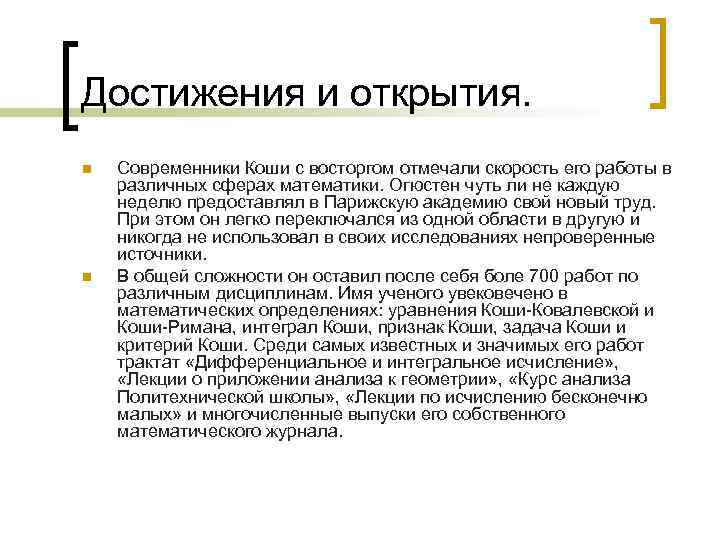 Достижения и открытия.

Современники Коши с восторгом отмечали скорость его работы в различных сферах математики. Огюстен чуть ли не каждую неделю предоставлял в Парижскую академию свой новый труд. При этом он легко переключался из одной области в другую и никогда не использовал в своих исследованиях непроверенные источники.

В общей сложности он оставил после себя боле 700 работ по различным дисциплинам. Имя ученого увековечено в математических определениях: уравнения Коши-Ковалевской и Коши-Римана, интеграл Коши, признак Коши, задача Коши и критерий Коши. Среди самых известных и значимых его работ трактат «Дифференциальное и интегральное исчисление», «Лекции о приложении анализа к геометрии», «Курс анализа Политехнической школы», «Лекции по исчислению бесконечно малых» и многочисленные выпуски его собственного математического журнала.